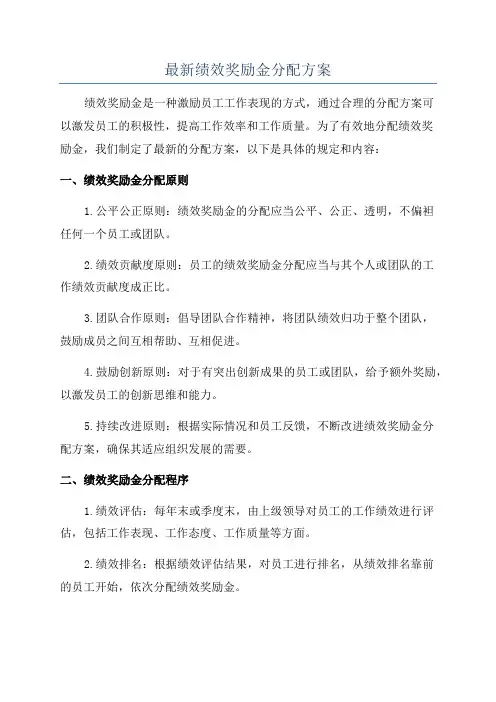 最新绩效奖励金分配方案

绩效奖励金是一种激励员工工作表现的方式，通过合理的分配方案可以激发员工的积极性，提高工作效率和工作质量。为了有效地分配绩效奖励金，我们制定了最新的分配方案，以下是具体的规定和内容：

一、绩效奖励金分配原则

1.公平公正原则：绩效奖励金的分配应当公平、公正、透明，不偏袒任何一个员工或团队。

2.绩效贡献度原则：员工的绩效奖励金分配应当与其个人或团队的工作绩效贡献度成正比。

3.团队合作原则：倡导团队合作精神，将团队绩效归功于整个团队，鼓励成员之间互相帮助、互相促进。

4.鼓励创新原则：对于有突出创新成果的员工或团队，给予额外奖励，以激发员工的创新思维和能力。

5.持续改进原则：根据实际情况和员工反馈，不断改进绩效奖励金分配方案，确保其适应组织发展的需要。

二、绩效奖励金分配程序

1.绩效评估：每年末或季度末，由上级领导对员工的工作绩效进行评估，包括工作表现、工作态度、工作质量等方面。

2.绩效排名：根据绩效评估结果，对员工进行排名，从绩效排名靠前的员工开始，依次分配绩效奖励金。